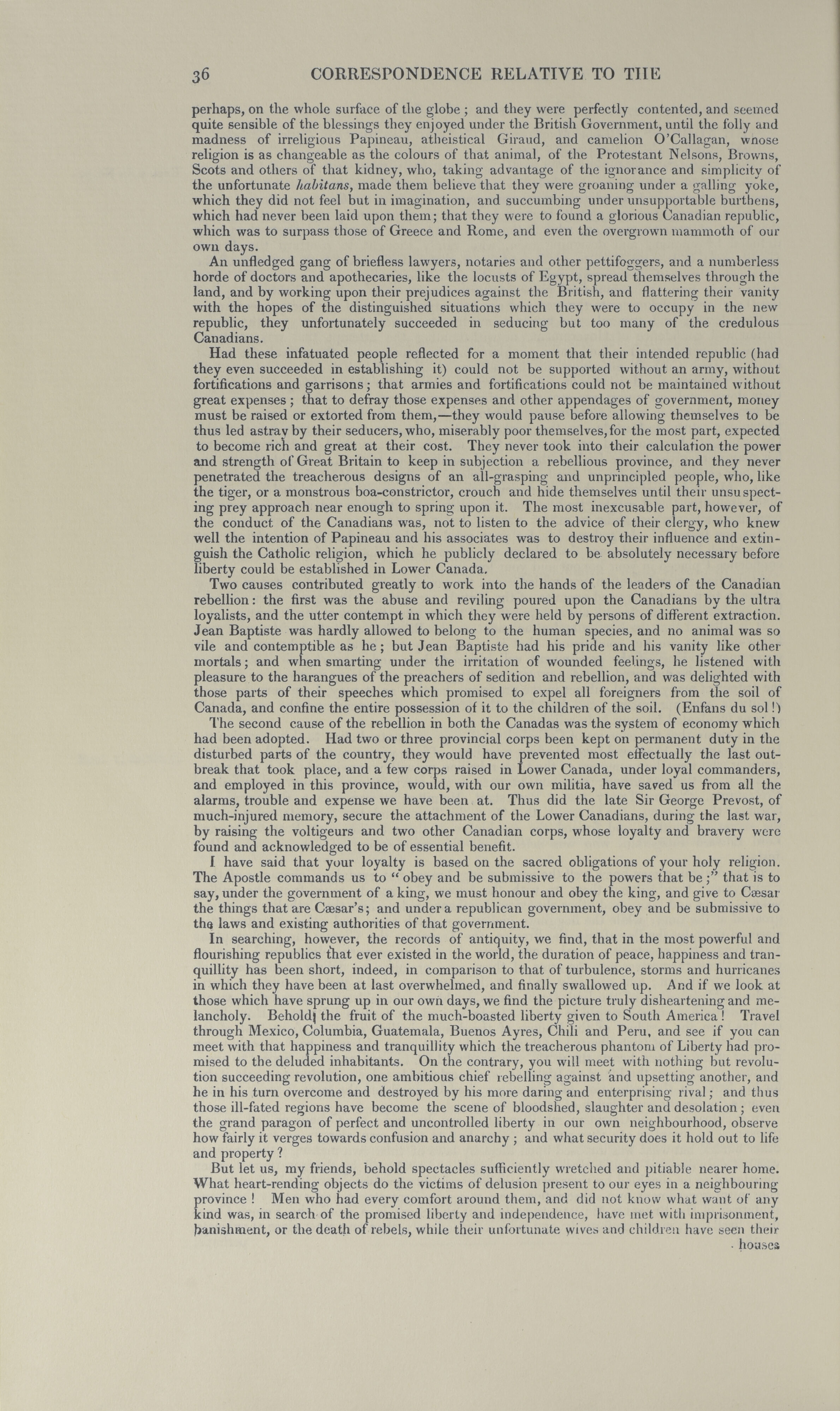 36 CORRESPONDENCE RELATIVE TO THE

perhaps, on the whole surface of the globe; and they were perfectly contented, and seemed quite sensible of the blessings they enjoyed under the British Government, until the folly and madness of irreligious Papineau, atheistical Giraud, and camelion O'Callagan, whose religion is as changeable as the colours of that animal, of the Protestant Nelsons, Browns, Scots and others of that kidney, who, taking advantage of the ignorance and simplicity of the unfortunate habitans, made them believe that they were groaning under a galling yoke, which they did not feel but in imagination, and succumbing under unsupportable burthens, which had never been laid upon them; that they were to found a glorious Canadian republic, which was to surpass those of Greece and Rome, and even the overgrown mammoth of our own days.

An unfledged gang of briefless lawyers, notaries and other pettifoggers, and a numberless horde of doctors and apothecaries, like the locusts of Egypt, spread themselves through the land, and by working upon their prejudices against the British, and flattering their vanity with the hopes of the distinguished situations which they were to occupy in the new republic, they unfortunately succeeded in seducing but too many of the credulous Canadians.

Had these infatuated people reflected for a moment that their intended republic (had they even succeeded in establishing it) could not be supported without an army, without fortifications and garrisons; that armies and fortifications could not be maintained without great expenses; that to defray those expenses and other appendages of government, money must be raised or extorted from them,—they would pause before allowing themselves to be thus led astray by their seducers, who, miserably poor themselves, for the most part, expected to become rich and great at their cost. They never took into their calculation the power and strength of Great Britain to keep in subjection a rebellious province, and they never penetrated the treacherous designs of an all-grasping and unprincipled people, who, like the tiger, or a monstrous boa-constrictor, crouch and hide themselves until their unsuspecting prey approach near enough to spring upon it. The most inexcusable part, however, of the conduct of the Canadians was, not to listen to the advice of their clergy, who knew well the intention of Papineau and his associates was to destroy their influence and extinguish the Catholic religion, which he publicly declared to be absolutely necessary before liberty could be established in Lower Canada.

Two causes contributed greatly to work into the hands of the leaders of the Canadian rebellion: the first was the abuse and reviling poured upon the Canadians by the ultra loyalists, and the utter contempt in which they were held by persons of different extraction. Jean Baptiste was hardly allowed to belong to the human species, and no animal was so vile and contemptible as he; but Jean Baptiste had his pride and his vanity like other mortals; and when smarting under the irritation of wounded feelings, he listened with pleasure to the harangues of the preachers of sedition and rebellion, and was delighted with those parts of their speeches which promised to expel all foreigners from the soil of Canada, and confine the entire possession of it to the children of the soil. (Enfans du sol!)

The second cause of the rebellion in both the Canadas was the system of economy which had been adopted. Had two or three provincial corps been kept on permanent duty in the disturbed parts of the country, they would have prevented most effectually the last outbreak that took place, and a few corps raised in Lower Canada, under loyal commanders, and employed in this province, would, with our own militia, have saved us from all the alarms, trouble and expense we have been at. Thus did the late Sir George Prevost, of much-injured memory, secure the attachment of the Lower Canadians, during the last war, by raising the voltigeurs and two other Canadian corps, whose loyalty and bravery were found and acknowledged to be of essential benefit.

I have said that your loyalty is based on the sacred obligations of your holy religion. The Apostle commands us to "obey and be submissive to the powers that be;" that is to say, under the government of a king, we must honour and obey the king, and give to Cæsar the things that are Cæsar's; and under a republican government, obey and be submissive to the laws and existing authorities of that government.

In searching, however, the records of antiquity, we find, that in the most powerful and flourishing republics that ever existed in the world, the duration of peace, happiness and tranquillity has been short, indeed, in comparison to that of turbulence, storms and hurricanes in which they have been at last overwhelmed, and finally swallowed up. And if we look at those which have sprung up in our own days, we find the picture truly disheartening and melancholy. Behold the fruit of the much-boasted liberty given to South America! Travel through Mexico, Columbia, Guatemala, Buenos Ayres, Chili and Peru, and see if you can meet with that happiness and tranquillity which the treacherous phantom of Liberty had promised to the deluded inhabitants. On the contrary, you will meet with nothing but revolution succeeding revolution, one ambitious chief rebelling against and upsetting another, and he in his turn overcome and destroyed by his more daring and enterprising rival; and thus those ill-fated regions have become the scene of bloodshed, slaughter and desolation; even the grand paragon of perfect and uncontrolled liberty in our own neighbourhood, observe how fairly it verges towards confusion and anarchy; and what security does it hold out to life and property?

But let us, my friends, behold spectacles sufficiently wretched and pitiable nearer home. What heart-rending objects do the victims of delusion present to our eyes in a neighbouring province! Men who had every comfort around them, and did not know what want of any kind was, in search of the promised liberty and independence, have met with imprisonment, banishment, or the death of rebels, while their unfortunate wives and children have seen their

houses